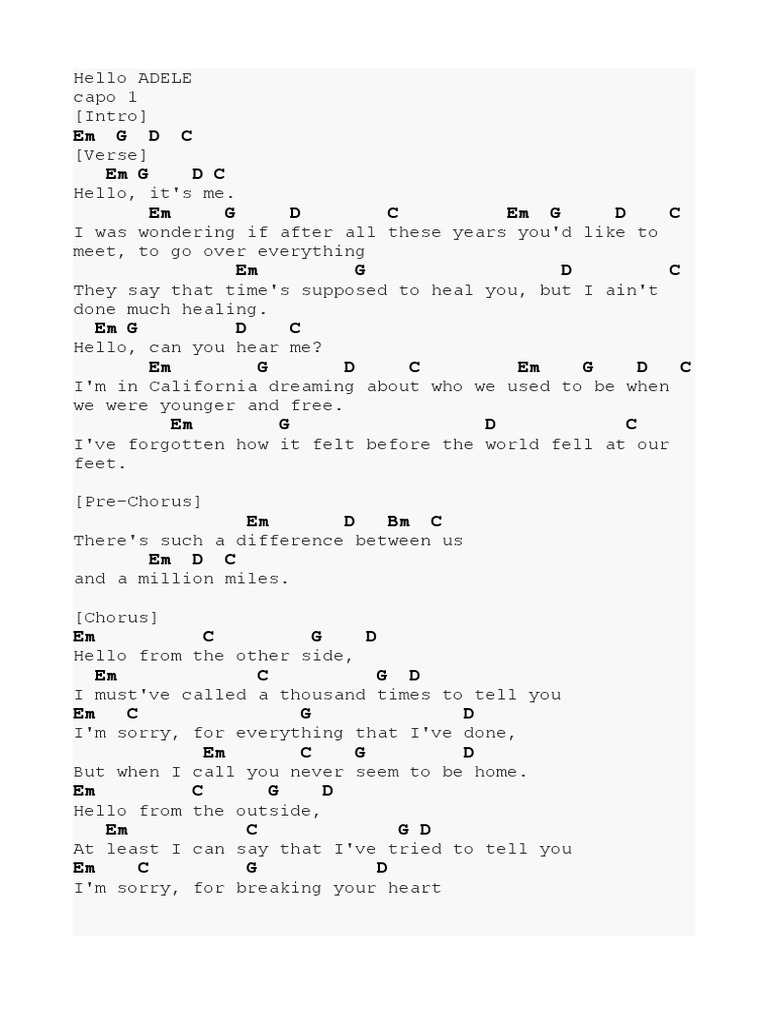 Hello ADELE
capo 1
[Intro]
Em G D C
[Verse]
Em G D C
Hello, it's me.
Em G D C Em G D C
I was wondering if after all these years you'd like to meet, to go over everything
Em G D C
They say that time's supposed to heal you, but I ain't done much healing.
Em G D C
Hello, can you hear me?
Em G D C Em G D C
I'm in California dreaming about who we used to be when we were younger and free.
Em G D C
I've forgotten how it felt before the world fell at our feet.

[Pre-Chorus]
Em D Bm C
There's such a difference between us
Em D C
and a million miles.

[Chorus]
Em C G D
Hello from the other side,
Em C G D
I must've called a thousand times to tell you
Em C G D
I'm sorry, for everything that I've done,
Em C G D
But when I call you never seem to be home.
Em C G D
Hello from the outside,
Em C G D
At least I can say that I've tried to tell you
Em C G D
I'm sorry, for breaking your heart